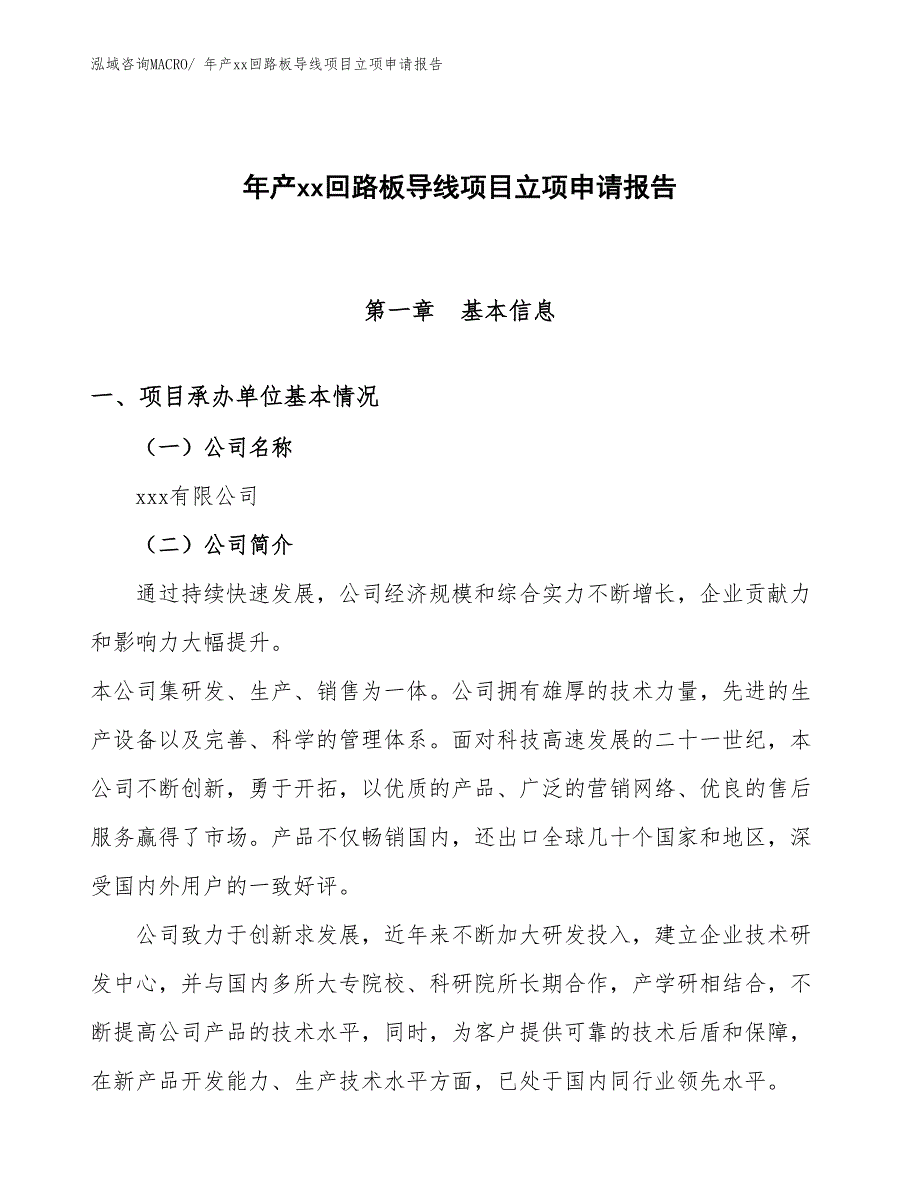 泓域咨询MACRO/ 年产xx回路板导线项目立项申请报告

年产xx回路板导线项目立项申请报告

第一章　基本信息

一、项目承办单位基本情况

（一）公司名称

xxx有限公司

（二）公司简介

通过持续快速发展，公司经济规模和综合实力不断增长，企业贡献力和影响力大幅提升。

本公司集研发、生产、销售为一体。公司拥有雄厚的技术力量，先进的生产设备以及完善、科学的管理体系。面对科技高速发展的二十一世纪，本公司不断创新，勇于开拓，以优质的产品、广泛的营销网络、优良的售后服务赢得了市场。产品不仅畅销国内，还出口全球几十个国家和地区，深受国内外用户的一致好评。

公司致力于创新求发展，近年来不断加大研发投入，建立企业技术研发中心，并与国内多所大专院校、科研院所长期合作，产学研相结合，不断提高公司产品的技术水平，同时，为客户提供可靠的技术后盾和保障，在新产品开发能力、生产技术水平方面，已处于国内同行业领先水平。